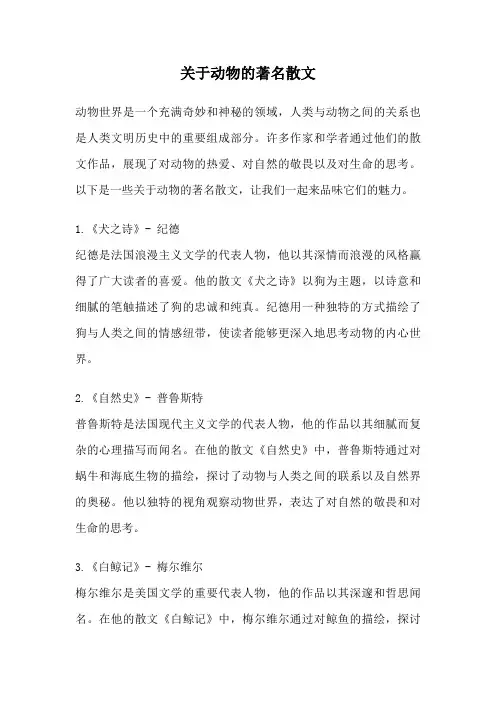 关于动物的著名散文

动物世界是一个充满奇妙和神秘的领域，人类与动物之间的关系也是人类文明历史中的重要组成部分。许多作家和学者通过他们的散文作品，展现了对动物的热爱、对自然的敬畏以及对生命的思考。以下是一些关于动物的著名散文，让我们一起来品味它们的魅力。

1.《犬之诗》- 纪德
纪德是法国浪漫主义文学的代表人物，他以其深情而浪漫的风格赢得了广大读者的喜爱。他的散文《犬之诗》以狗为主题，以诗意和细腻的笔触描述了狗的忠诚和纯真。纪德用一种独特的方式描绘了狗与人类之间的情感纽带，使读者能够更深入地思考动物的内心世界。

2.《自然史》- 普鲁斯特
普鲁斯特是法国现代主义文学的代表人物，他的作品以其细腻而复杂的心理描写而闻名。在他的散文《自然史》中，普鲁斯特通过对蜗牛和海底生物的描绘，探讨了动物与人类之间的联系以及自然界的奥秘。他以独特的视角观察动物世界，表达了对自然的敬畏和对生命的思考。

3.《白鲸记》- 梅尔维尔
梅尔维尔是美国文学的重要代表人物，他的作品以其深邃和哲思闻名。在他的散文《白鲸记》中，梅尔维尔通过对鲸鱼的描绘，探讨